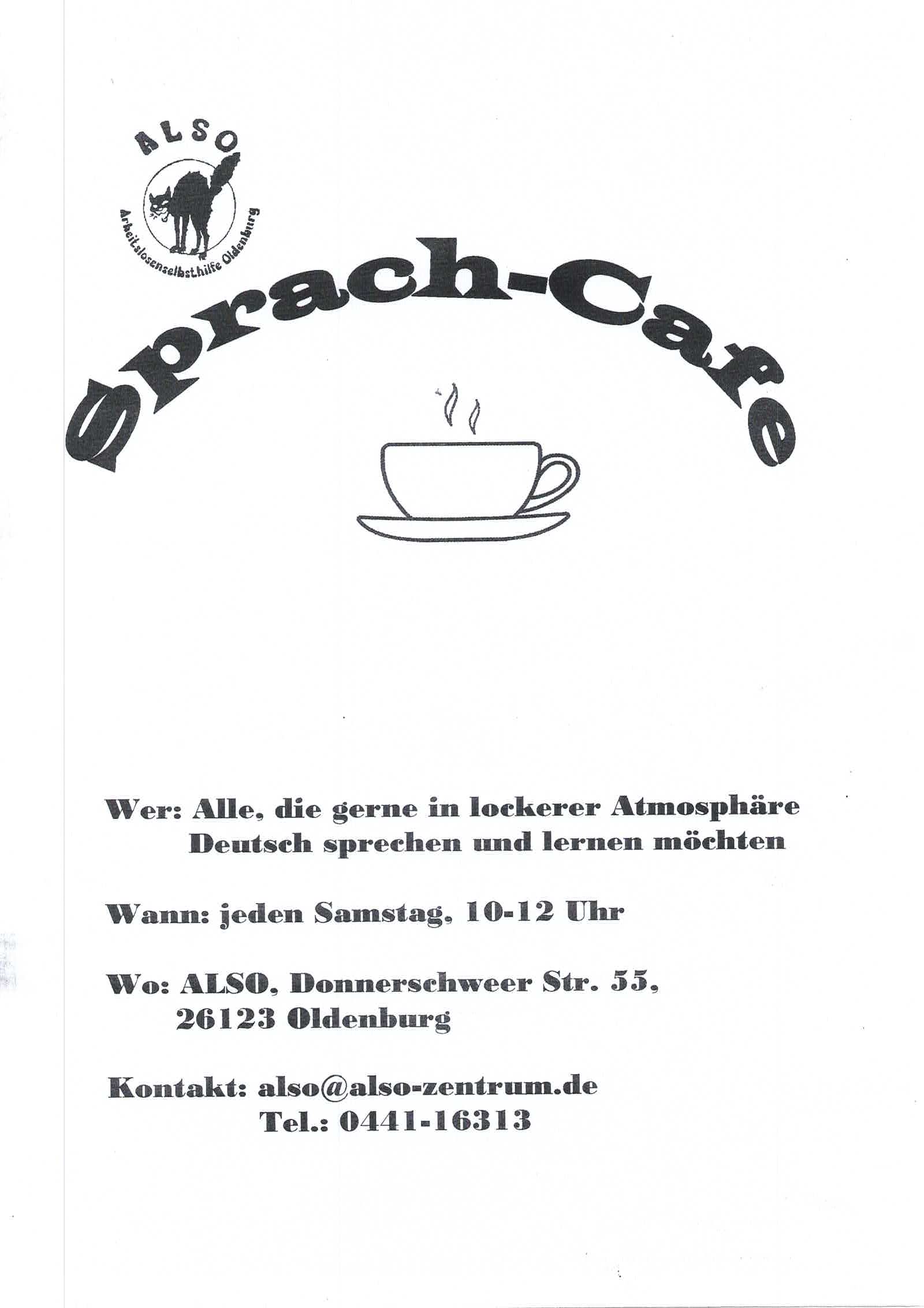 ALSO
Arbeitslosenselbsthilfe Oldenburg

Sprach-Cafe

Wer: Alle, die gerne in lockerer Atmosphäre Deutsch sprechen und lernen möchten

Wann: jeden Samstag, 10-12 Uhr

Wo: ALSO, Donnerschweer Str. 55, 26123 Oldenburg

Kontakt: also@also-zentrum.de
Tel.: 0441-16313